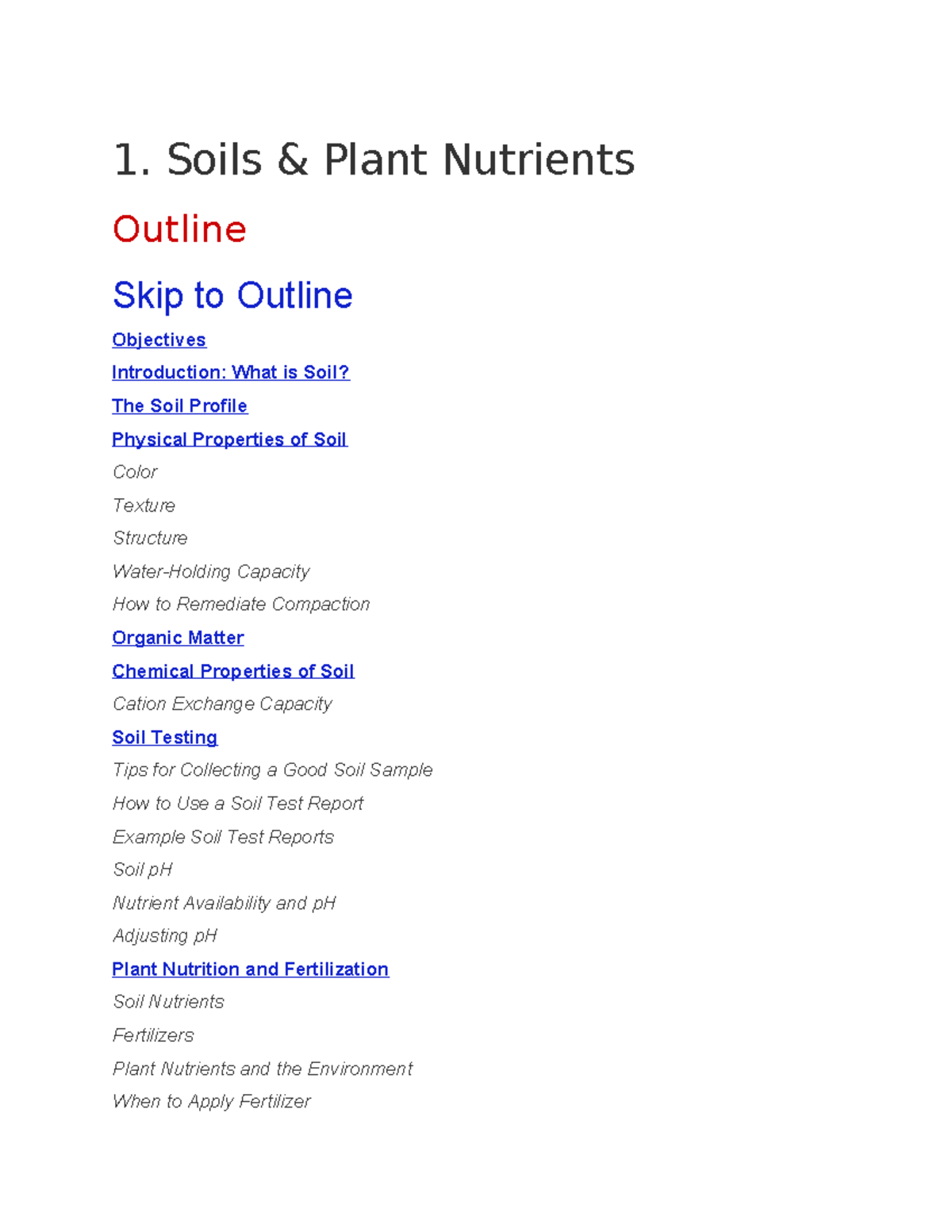 1. Soils & Plant Nutrients

Outline

Skip to Outline

Objectives

Introduction: What is Soil?

The Soil Profile

Physical Properties of Soil

Color

Texture

Structure

Water-Holding Capacity

How to Remediate Compaction

Organic Matter

Chemical Properties of Soil

Cation Exchange Capacity

Soil Testing

Tips for Collecting a Good Soil Sample

How to Use a Soil Test Report

Example Soil Test Reports

Soil pH

Nutrient Availability and pH

Adjusting pH

Plant Nutrition and Fertilization

Soil Nutrients

Fertilizers

Plant Nutrients and the Environment

When to Apply Fertilizer